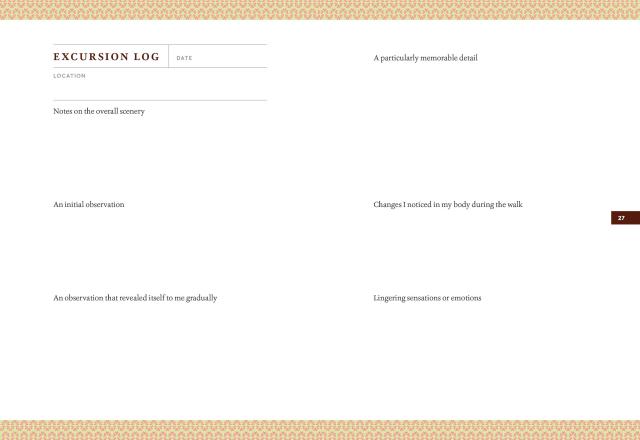 EXCURSION LOG DATE

LOCATION

Notes on the overall scenery

An initial observation

An observation that revealed itself to me gradually

A particularly memorable detail

Changes I noticed in my body during the walk

Lingering sensations or emotions

27